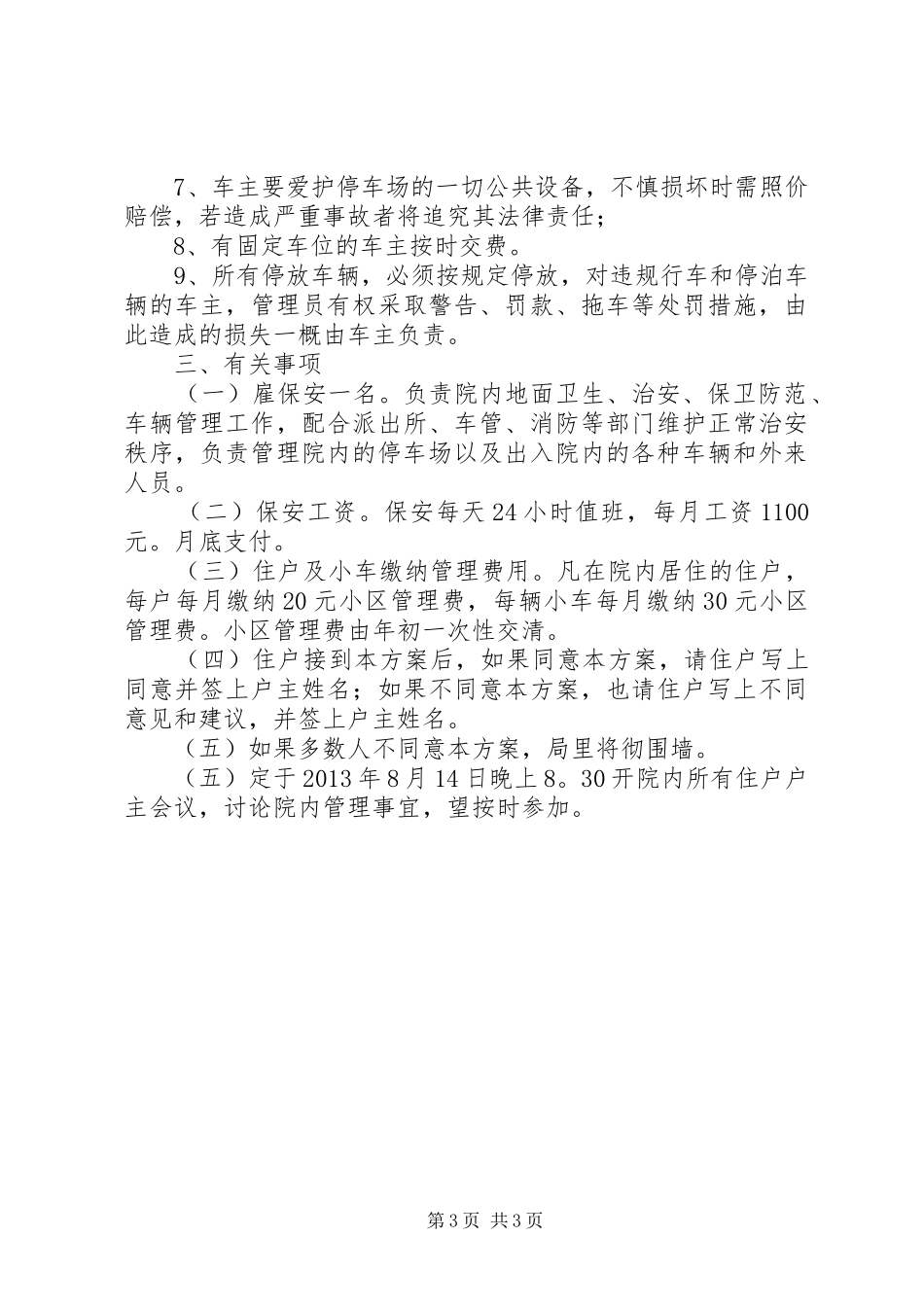 7、车主要爱护停车场的一切公共设备，不慎损坏时需照价赔偿，若造成严重事故者将追究其法律责任；

8、有固定车位的车主按时交费。

9、所有停放车辆，必须按规定停放，对违规行车和停泊车辆的车主，管理员有权采取警告、罚款、拖车等处罚措施，由此造成的损失一概由车主负责。

三、有关事项

（一）雇保安一名。负责院内地面卫生、治安、保卫防范、车辆管理工作，配合派出所、车管、消防等部门维护正常治安秩序，负责管理院内的停车场以及出入院内的各种车辆和外来人员。

（二）保安工资。保安每天24小时值班，每月工资1100元。月底支付。

（三）住户及小车缴纳管理费用。凡在院内居住的住户，每户每月缴纳20元小区管理费，每辆小车每月缴纳30元小区管理费。小区管理费由年初一次性交清。

（四）住户接到本方案后，如果同意本方案，请住户写上同意并签上户主姓名；如果不同意本方案，也请住户写上不同意见和建议，并签上户主姓名。

（五）如果多数人不同意本方案，局里将彻围墙。

（五）定于2013年8月14日晚上8。30开院内所有住户户主会议，讨论院内管理事宜，望按时参加。

第3页 共3页